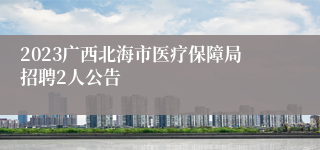 2023广西北海市医疗保障局招聘2人公告